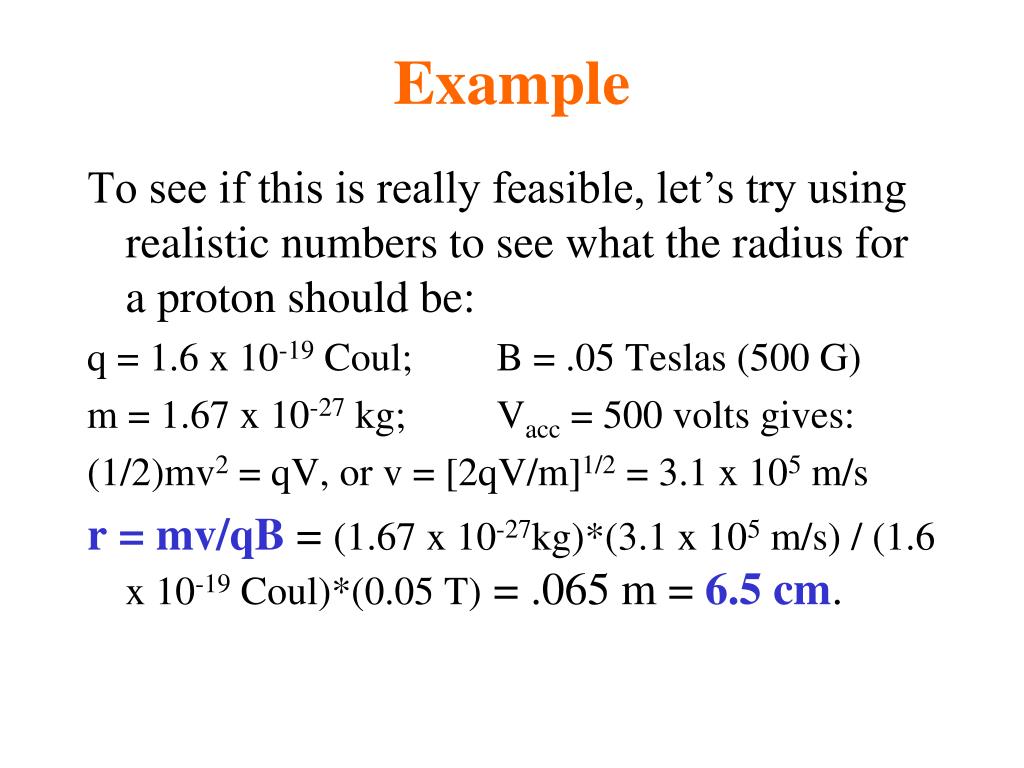 Example

To see if this is really feasible, let's try using realistic numbers to see what the radius for a proton should be:

q = 1.6 x $10^{-19}$ Coul;  B = .05 Teslas (500 G)

m = 1.67 x $10^{-27}$ kg;  $V_{acc}$ = 500 volts gives:

(1/2)$mv^2$ = qV, or v = $[2qV/m]^{1/2}$ = 3.1 x $10^5$ m/s

r = mv/qB = (1.67 x $10^{-27}$kg)*(3.1 x $10^5$ m/s) / (1.6 x $10^{-19}$ Coul)*(0.05 T) = .065 m = 6.5 cm.